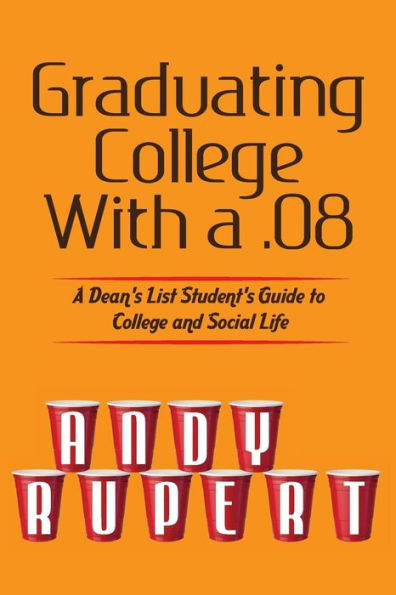 Graduating College With a .08

A Dean's List Student's Guide to College and Social Life

ANDY
RUPERT